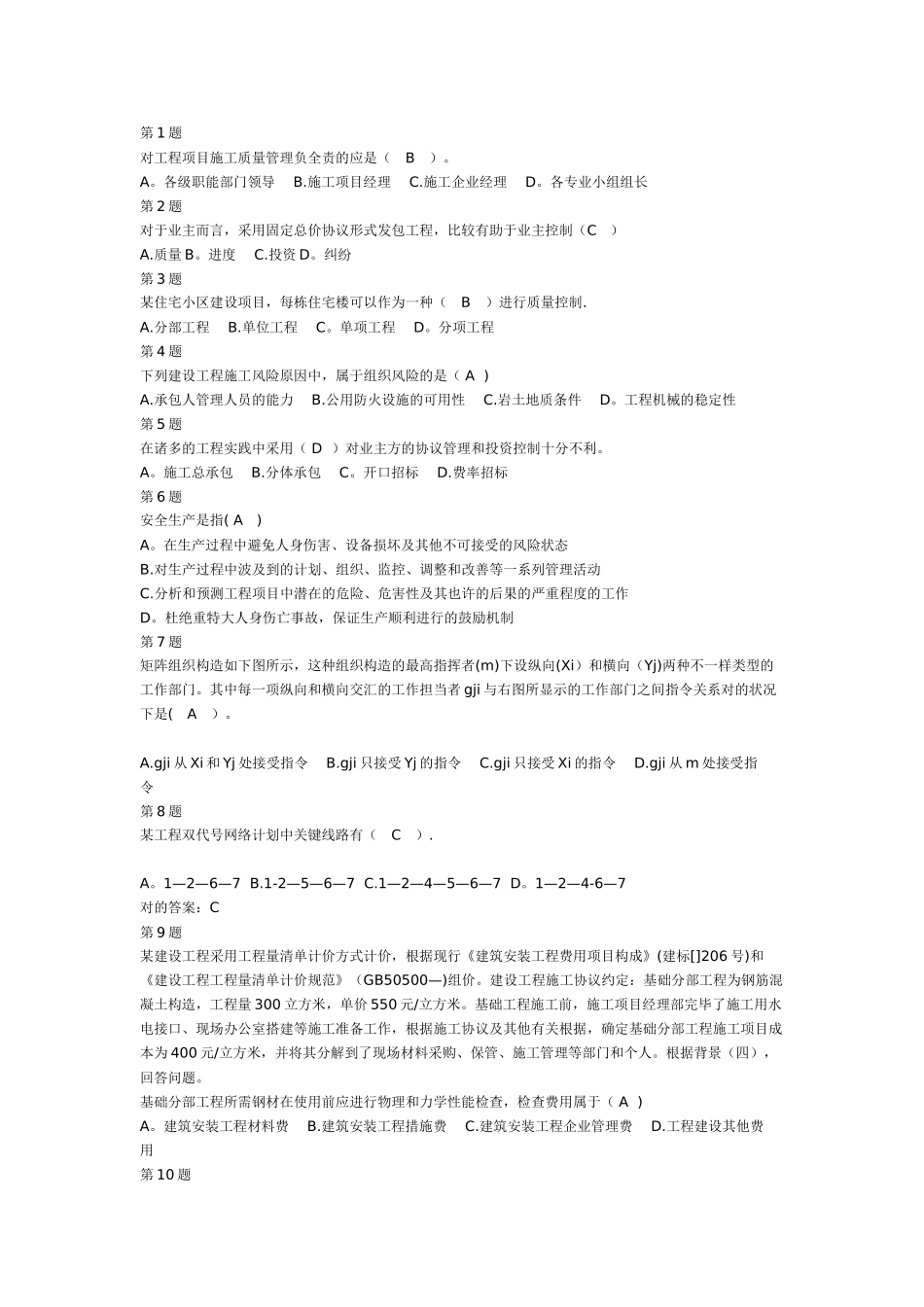 第 1 题
对工程项目施工质量管理负全责的应是（ B ）。
A。各级职能部门领导 B.施工项目经理 C.施工企业经理 D。各专业小组组长
第 2 题
对于业主而言，采用固定总价协议形式发包工程，比较有助于业主控制（C ）
A.质量 B。进度 C.投资 D。纠纷
第 3 题
某住宅小区建设项目，每栋住宅楼可以作为一种（ B ）进行质量控制.
A.分部工程 B.单位工程 C。单项工程 D。分项工程
第 4 题
下列建设工程施工风险原因中，属于组织风险的是（ A ）
A.承包人管理人员的能力 B.公用防火设施的可用性 C.岩土地质条件 D。工程机械的稳定性
第 5 题
在诸多的工程实践中采用（ D ）对业主方的协议管理和投资控制十分不利。
A。施工总承包 B.分体承包 C。开口招标 D.费率招标
第 6 题
安全生产是指( A )
A。在生产过程中避免人身伤害、设备损坏及其他不可接受的风险状态
B.对生产过程中波及到的计划、组织、监控、调整和改善等一系列管理活动
C.分析和预测工程项目中潜在的危险、危害性及其也许的后果的严重程度的工作
D。杜绝重特大人身伤亡事故，保证生产顺利进行的鼓励机制
第 7 题
矩阵组织构造如下图所示，这种组织构造的最高指挥者(m)下设纵向(Xi）和横向（Yj)两种不一样类型的工作部门。其中每一项纵向和横向交汇的工作担当者 gji 与右图所显示的工作部门之间指令关系对的状况下是( A )。

A.gji 从 Xi 和 Yj 处接受指令 B.gji 只接受 Yj 的指令 C.gji 只接受 Xi 的指令 D.gji 从 m 处接受指令
第 8 题
某工程双代号网络计划中关键线路有（ C ）.

A。1—2—6—7 B.1-2—5—6—7 C.1—2—4—5—6—7 D。1—2—4-6—7
对的答案：C
第 9 题
某建设工程采用工程量清单计价方式计价，根据现行《建筑安装工程费用项目构成》(建标[]206 号)和《建设工程工程量清单计价规范》（GB50500—)组价。建设工程施工协议约定：基础分部工程为钢筋混凝土构造，工程量 300 立方米，单价 550 元/立方米。基础工程施工前，施工项目经理部完毕了施工用水电接口、现场办公室搭建等施工准备工作，根据施工协议及其他有关根据，确定基础分部工程施工项目成本为 400 元/立方米，并将其分解到了现场材料采购、保管、施工管理等部门和个人。根据背景（四），回答问题。
基础分部工程所需钢材在使用前应进行物理和力学性能检查，检查费用属于（ A ）
A。建筑安装工程材料费 B.建筑安装工程措施费 C.建筑安装工程企业管理费 D.工程建设其他费用
第 10 题